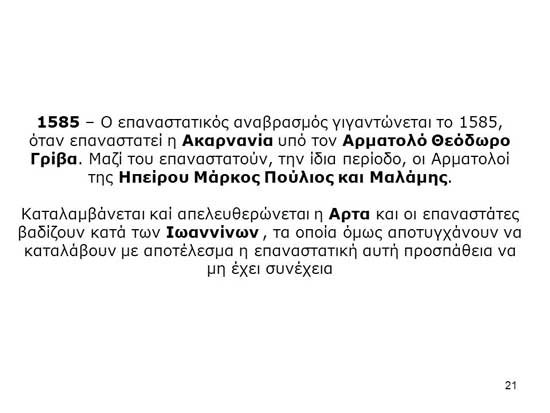 1585 – Ο επαναστατικός αναβρασμός γιγαντώνεται το 1585, όταν επαναστατεί η Ακαρνανία υπό τον Αρματολό Θεόδωρο Γρίβα. Μαζί του επαναστατούν, την ίδια περίοδο, οι Αρματολοί της Ηπείρου Μάρκος Πούλιος και Μαλάμης.

Καταλαμβάνεται καί απελευθερώνεται η Αρτα και οι επαναστάτες βαδίζουν κατά των Ιωαννίνων , τα οποία όμως αποτυγχάνουν να καταλάβουν με αποτέλεσμα η επαναστατική αυτή προσπάθεια να μη έχει συνέχεια

21